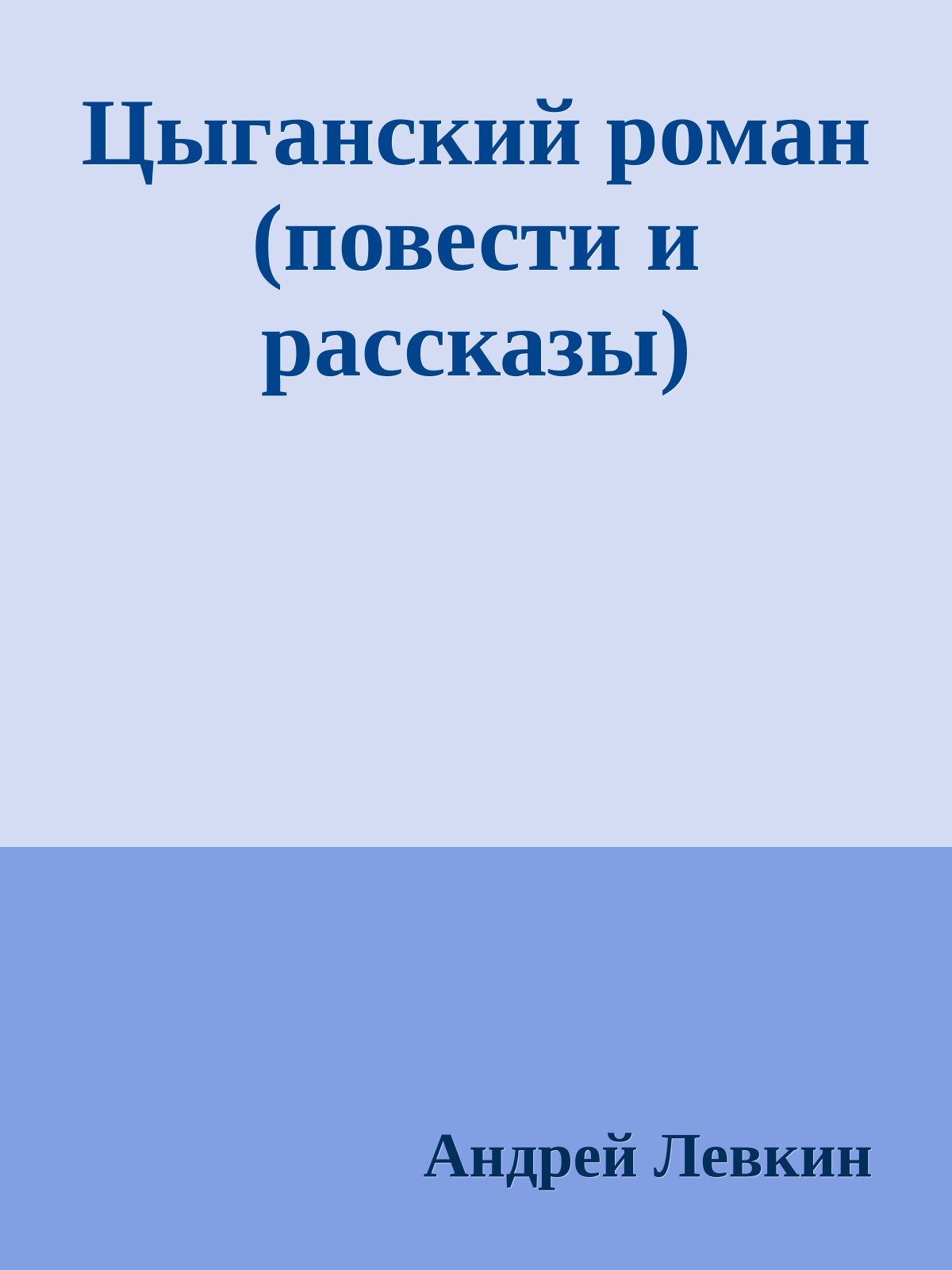 Цыганский роман (повести и рассказы)

Андрей Левкин